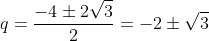 $q = \frac{-4 \pm 2\sqrt{3}}{2} = -2 \pm \sqrt{3}$